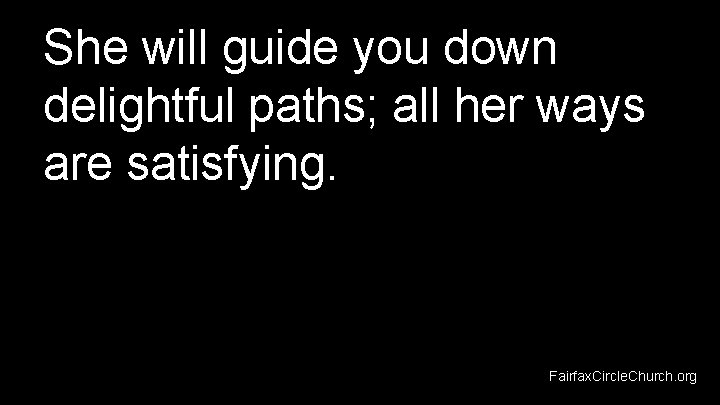 She will guide you down delightful paths; all her ways are satisfying.

FairfaxCircleChurch.org